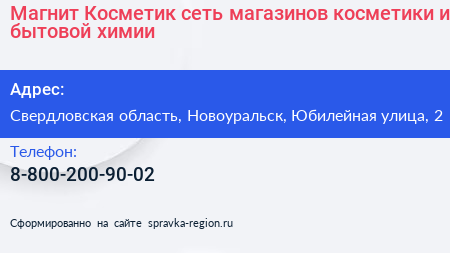 Магнит Косметик сеть магазинов косметики и бытовой химии

Адрес:
Свердловская область, Новоуральск, Юбилейная улица, 2

Телефон:
8-800-200-90-02

Сформированно на сайте spravka-region.ru